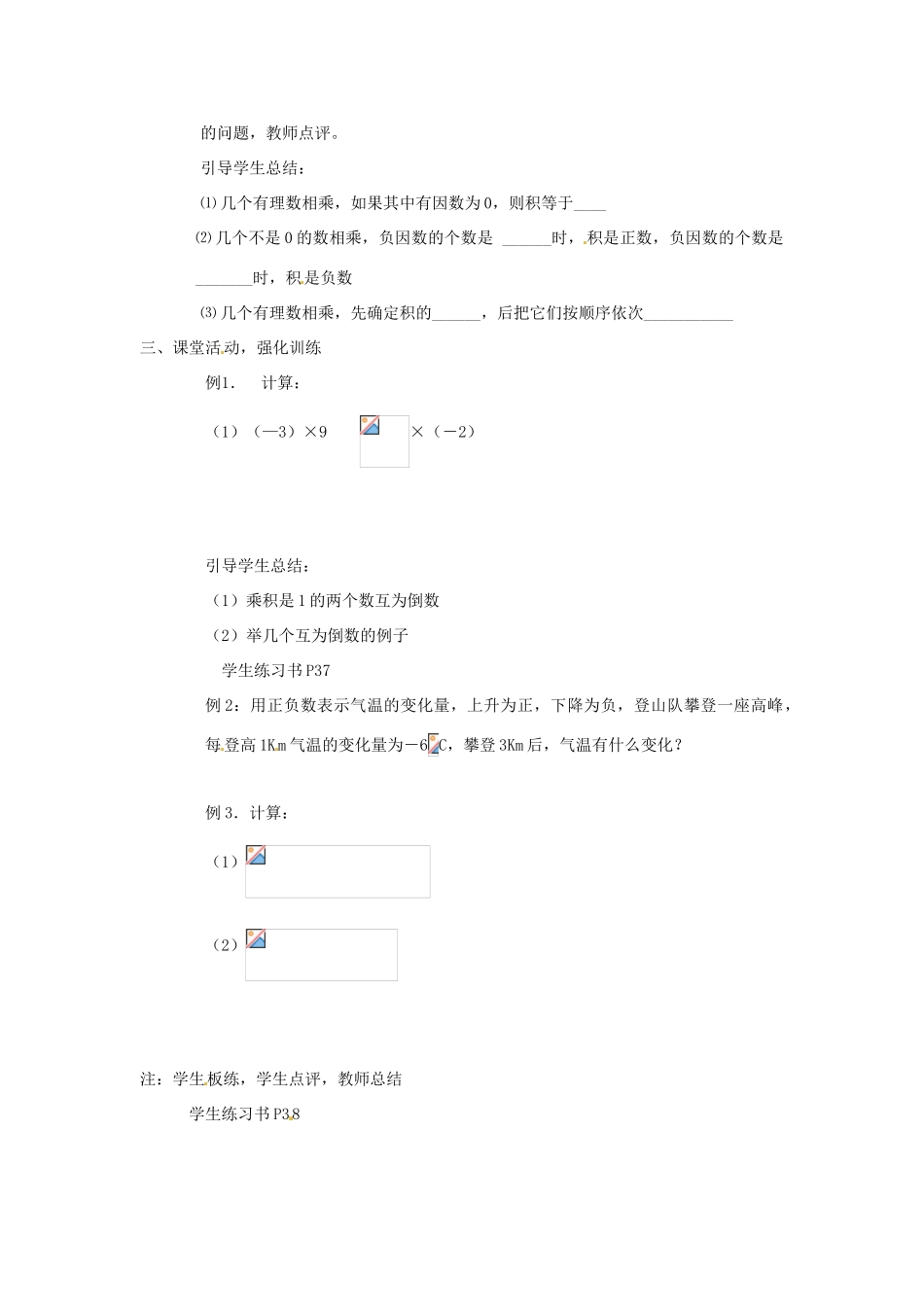 的问题，教师点评。

引导学生总结：

⑴几个有理数相乘，如果其中有因数为0，则积等于____

⑵几个不是0的数相乘，负因数的个数是 ______时，积是正数，负因数的个数是_______时，积是负数

⑶几个有理数相乘，先确定积的______，后把它们按顺序依次___________

三、课堂活动，强化训练

例1． 计算：

（1）（—3）×9 ×（－2）

引导学生总结：

（1）乘积是1的两个数互为倒数

（2）举几个互为倒数的例子

学生练习书P37

例2：用正负数表示气温的变化量，上升为正，下降为负，登山队攀登一座高峰，每登高1Km气温的变化量为－6 C，攀登3Km后，气温有什么变化？

例3．计算：

（1）

（2）

注：学生板练，学生点评，教师总结

学生练习书P38